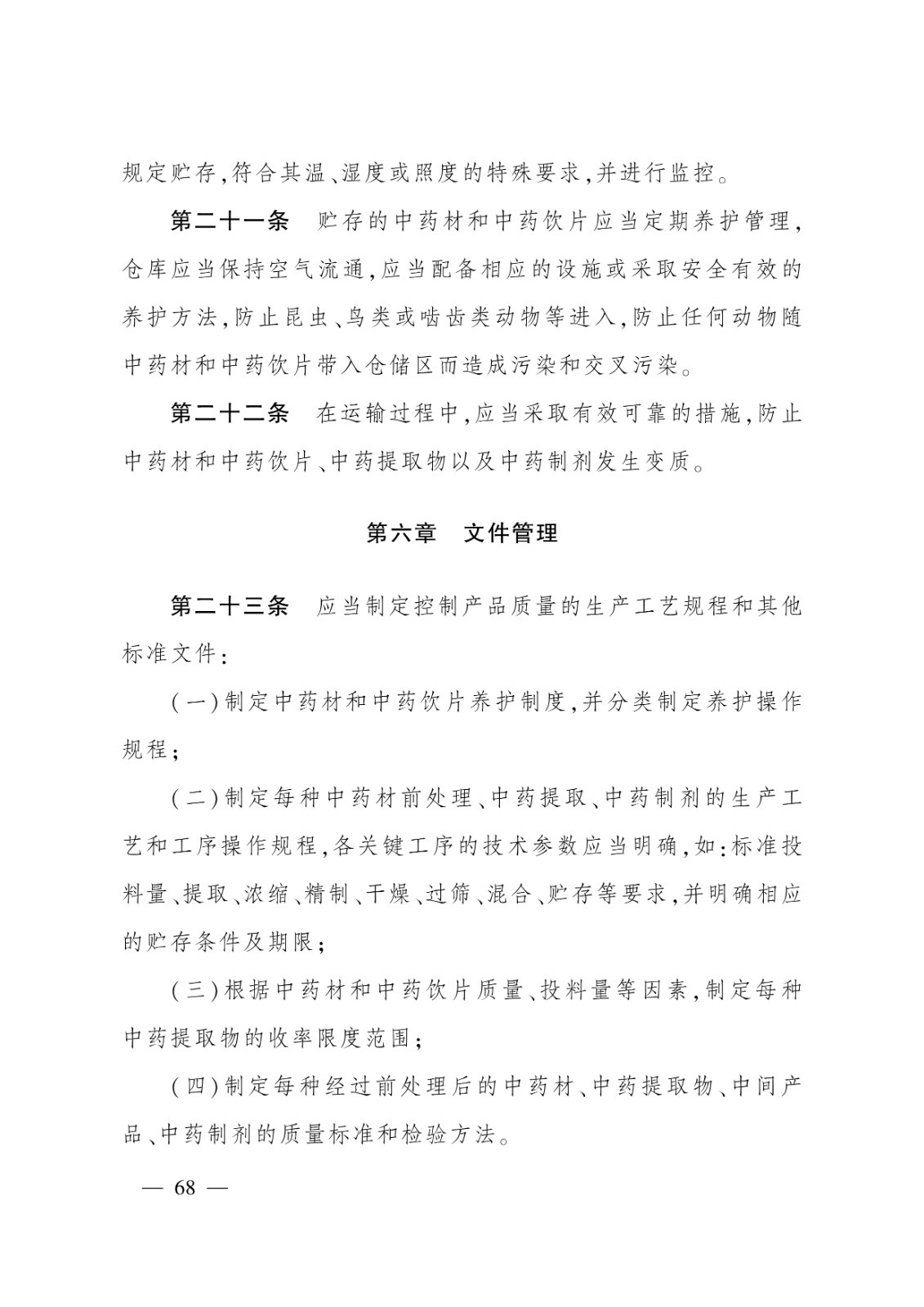 规定贮存,符合其温、湿度或照度的特殊要求,并进行监控。

第二十一条　贮存的中药材和中药饮片应当定期养护管理,仓库应当保持空气流通,应当配备相应的设施或采取安全有效的养护方法,防止昆虫、鸟类或啮齿类动物等进入,防止任何动物随中药材和中药饮片带入仓储区而造成污染和交叉污染。

第二十二条　在运输过程中,应当采取有效可靠的措施,防止中药材和中药饮片、中药提取物以及中药制剂发生变质。

第六章　文件管理

第二十三条　应当制定控制产品质量的生产工艺规程和其他标准文件:

(一)制定中药材和中药饮片养护制度,并分类制定养护操作规程;

(二)制定每种中药材前处理、中药提取、中药制剂的生产工艺和工序操作规程,各关键工序的技术参数应当明确,如:标准投料量、提取、浓缩、精制、干燥、过筛、混合、贮存等要求,并明确相应的贮存条件及期限;

(三)根据中药材和中药饮片质量、投料量等因素,制定每种中药提取物的收率限度范围;

(四)制定每种经过前处理后的中药材、中药提取物、中间产品、中药制剂的质量标准和检验方法。

— 68 —